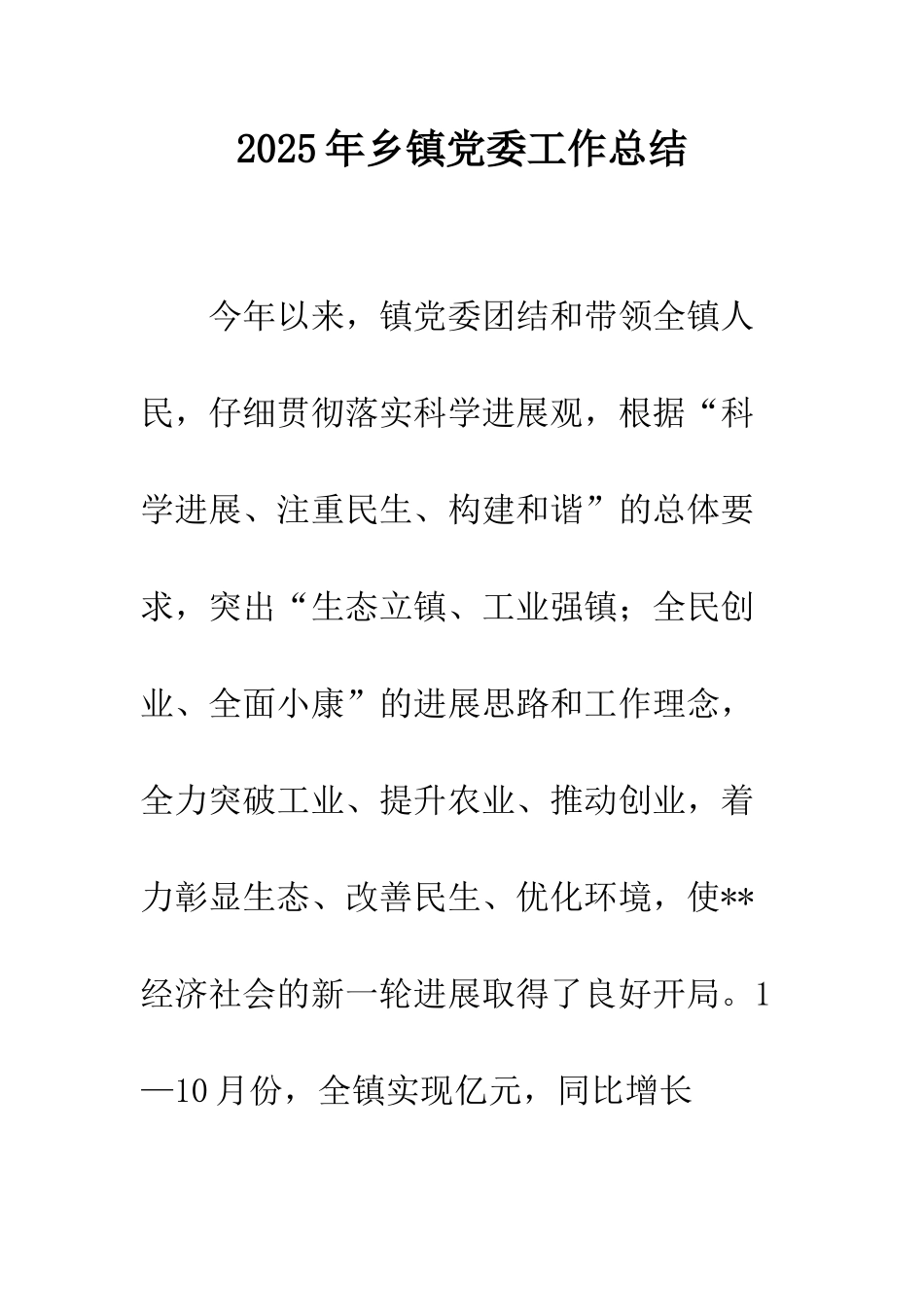 2025年乡镇党委工作总结

今年以来，镇党委团结和带领全镇人民，仔细贯彻落实科学进展观，根据“科学进展、注重民生、构建和谐”的总体要求，突出“生态立镇、工业强镇；全民创业、全面小康”的进展思路和工作理念，全力突破工业、提升农业、推动创业，着力彰显生态、改善民生、优化环境，使**经济社会的新一轮进展取得了良好开局。1—10月份，全镇实现亿元，同比增长